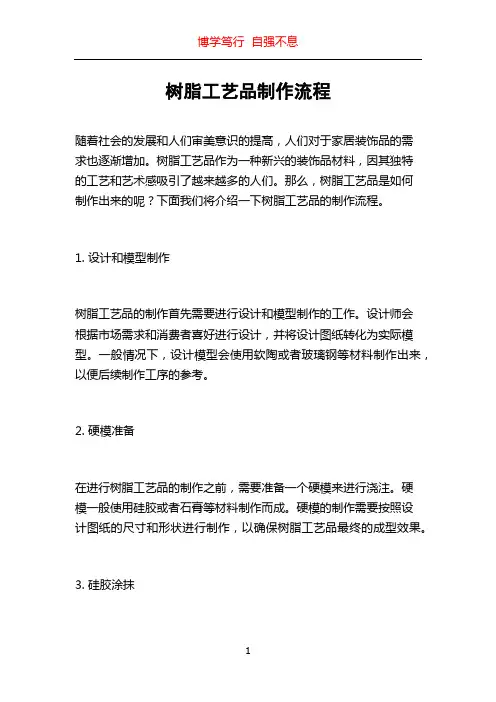 博学笃行 自强不息

树脂工艺品制作流程

随着社会的发展和人们审美意识的提高，人们对于家居装饰品的需求也逐渐增加。树脂工艺品作为一种新兴的装饰品材料，因其独特的工艺和艺术感吸引了越来越多的人们。那么，树脂工艺品是如何制作出来的呢？下面我们将介绍一下树脂工艺品的制作流程。

1. 设计和模型制作

树脂工艺品的制作首先需要进行设计和模型制作的工作。设计师会根据市场需求和消费者喜好进行设计，并将设计图纸转化为实际模型。一般情况下，设计模型会使用软陶或者玻璃钢等材料制作出来，以便后续制作工序的参考。

2. 硬模准备

在进行树脂工艺品的制作之前，需要准备一个硬模来进行浇注。硬模一般使用硅胶或者石膏等材料制作而成。硬模的制作需要按照设计图纸的尺寸和形状进行制作，以确保树脂工艺品最终的成型效果。

3. 硅胶涂抹

1